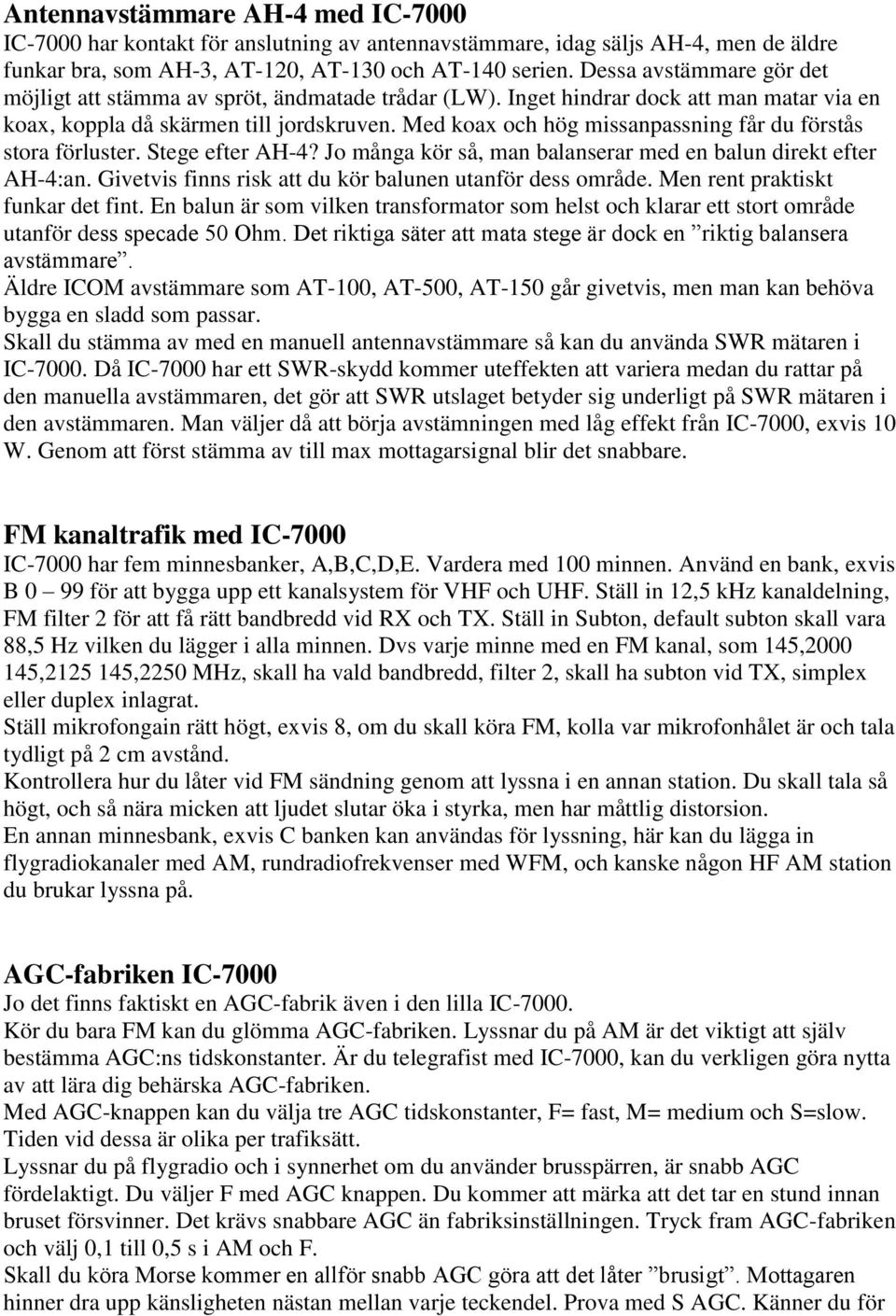 Antennavstämmare AH-4 med IC-7000
IC-7000 har kontakt för anslutning av antennavstämmare, idag säljs AH-4, men de äldre funkar bra, som AH-3, AT-120, AT-130 och AT-140 serien. Dessa avstämmare gör det möjligt att stämma av spröt, ändmatade trådar (LW). Inget hindrar dock att man matar via en koax, koppla då skärmen till jordskruven. Med koax och hög missanpassning får du förstås stora förluster. Stege efter AH-4? Jo många kör så, man balanserar med en balun direkt efter AH-4:an. Givetvis finns risk att du kör balunen utanför dess område. Men rent praktiskt funkar det fint. En balun är som vilken transformator som helst och klarar ett stort område utanför dess specade 50 Ohm. Det riktiga säter att mata stege är dock en ”riktig balansera avstämmare”.
Äldre ICOM avstämmare som AT-100, AT-500, AT-150 går givetvis, men man kan behöva bygga en sladd som passar.
Skall du stämma av med en manuell antennavstämmare så kan du använda SWR mätaren i IC-7000. Då IC-7000 har ett SWR-skydd kommer uteffekten att variera medan du rattar på den manuella avstämmaren, det gör att SWR utslaget betyder sig underligt på SWR mätaren i den avstämmaren. Man väljer då att börja avstämningen med låg effekt från IC-7000, exvis 10 W. Genom att först stämma av till max mottagarsignal blir det snabbare.

FM kanaltrafik med IC-7000
IC-7000 har fem minnesbanker, A,B,C,D,E. Vardera med 100 minnen. Använd en bank, exvis B 0 – 99 för att bygga upp ett kanalsystem för VHF och UHF. Ställ in 12,5 kHz kanaldelning, FM filter 2 för att få rätt bandbredd vid RX och TX. Ställ in Subton, default subton skall vara 88,5 Hz vilken du lägger i alla minnen. Dvs varje minne med en FM kanal, som 145,2000 145,2125 145,2250 MHz, skall ha vald bandbredd, filter 2, skall ha subton vid TX, simplex eller duplex inlagrat.
Ställ mikrofongain rätt högt, exvis 8, om du skall köra FM, kolla var mikrofonhålet är och tala tydligt på 2 cm avstånd.
Kontrollera hur du låter vid FM sändning genom att lyssna i en annan station. Du skall tala så högt, och så nära micken att ljudet slutar öka i styrka, men har måttlig distorsion.
En annan minnesbank, exvis C banken kan användas för lyssning, här kan du lägga in flygradiokanaler med AM, rundradiofrekvenser med WFM, och kanske någon HF AM station du brukar lyssna på.

AGC-fabriken IC-7000
Jo det finns faktiskt en AGC-fabrik även i den lilla IC-7000.
Kör du bara FM kan du glömma AGC-fabriken. Lyssnar du på AM är det viktigt att själv bestämma AGC:ns tidskonstanter. Är du telegrafist med IC-7000, kan du verkligen göra nytta av att lära dig behärska AGC-fabriken.
Med AGC-knappen kan du välja tre AGC tidskonstanter, F= fast, M= medium och S=slow. Tiden vid dessa är olika per trafiksätt.
Lyssnar du på flygradio och i synnerhet om du använder brusspärren, är snabb AGC fördelaktigt. Du väljer F med AGC knappen. Du kommer att märka att det tar en stund innan bruset försvinner. Det krävs snabbare AGC än fabriksinställningen. Tryck fram AGC-fabriken och välj 0,1 till 0,5 s i AM och F.
Skall du köra Morse kommer en allför snabb AGC göra att det låter ”brusigt”. Mottagaren hinner dra upp känsligheten nästan mellan varje teckendel. Prova med S AGC. Känner du för